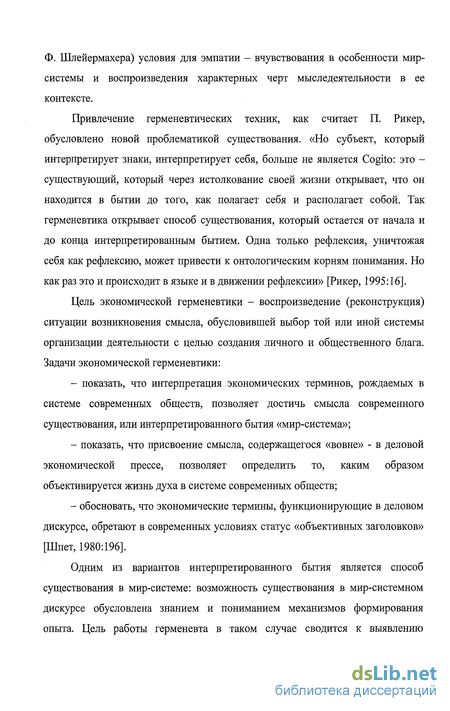 Ф. Шлейермахера) условия для эмпатии – вчувствования в особенности мир-системы и воспроизведения характерных черт мыследеятельности в ее контексте.

Привлечение герменевтических техник, как считает П. Рикер, обусловлено новой проблематикой существования. «Но субъект, который интерпретирует знаки, интерпретирует себя, больше не является Cogito: это – существующий, который через истолкование своей жизни открывает, что он находится в бытии до того, как полагает себя и располагает собой. Так герменевтика открывает способ существования, который остается от начала и до конца интерпретированным бытием. Одна только рефлексия, уничтожая себя как рефлексию, может привести к онтологическим корням понимания. Но как раз это и происходит в языке и в движении рефлексии» [Рикер, 1995:16].

Цель экономической герменевтики – воспроизведение (реконструкция) ситуации возникновения смысла, обусловившей выбор той или иной системы организации деятельности с целью создания личного и общественного блага. Задачи экономической герменевтики:

– показать, что интерпретация экономических терминов, рождаемых в системе современных обществ, позволяет достичь смысла современного существования, или интерпретированного бытия «мир-система»;

– показать, что присвоение смысла, содержащегося «вовне» - в деловой экономической прессе, позволяет определить то, каким образом объективируется жизнь духа в системе современных обществ;

– обосновать, что экономические термины, функционирующие в деловом дискурсе, обретают в современных условиях статус «объективных заголовков» [Шпет, 1980:196].

Одним из вариантов интерпретированного бытия является способ существования в мир-системе: возможность существования в мир-системном дискурсе обусловлена знанием и пониманием механизмов формирования опыта. Цель работы герменевта в таком случае сводится к выявлению

dsLib.net
библиотека диссертаций